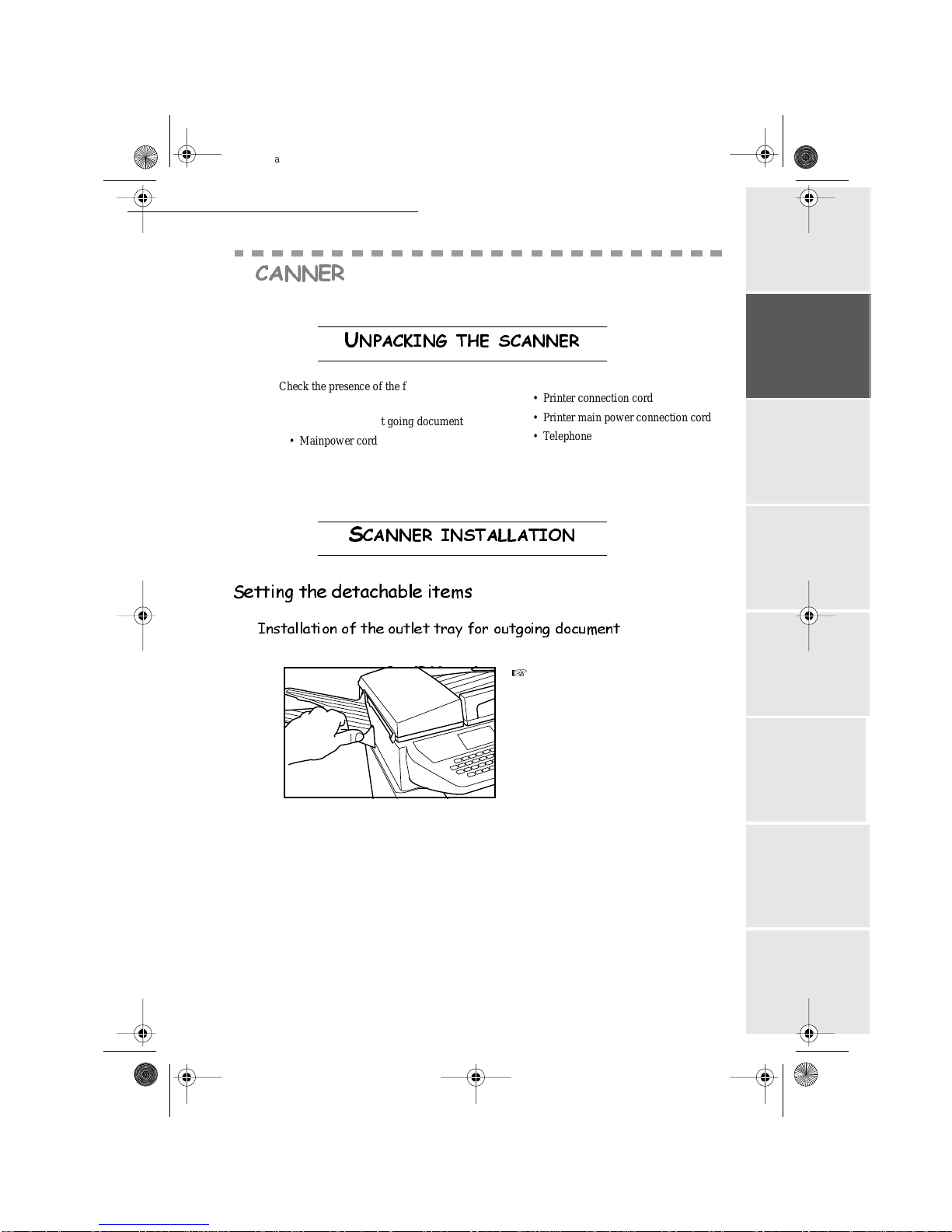 a

CANNER

UNPACKING THE SCANNER

Check the presence of the f

t going document

• Mainpower cord

• Printer connection cord

• Printer main power connection cord

• Telephone

SCANNER INSTALLATION

Setting the detachable items

Installation of the outlet tray for outgoing document

☞